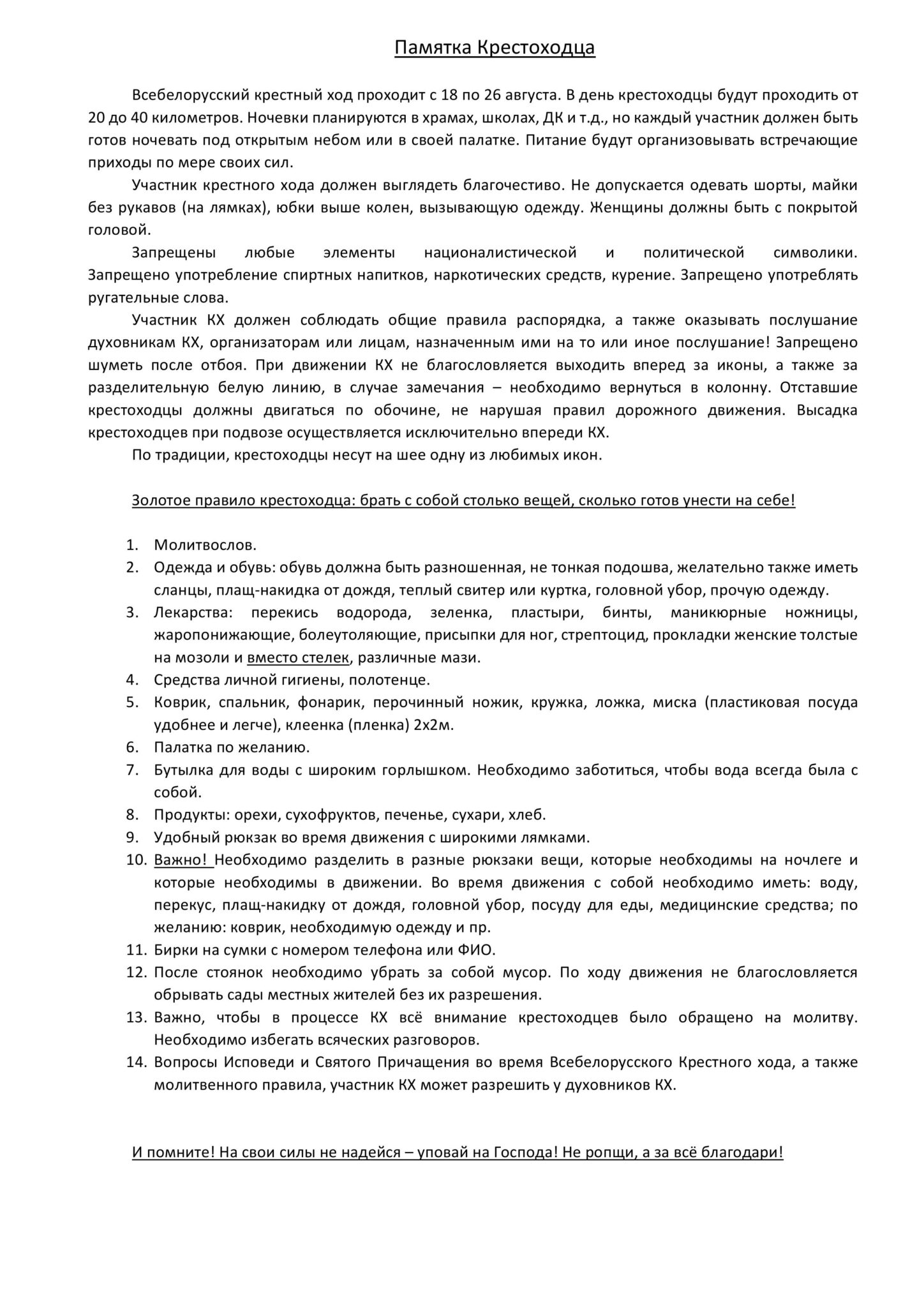 Памятка Крестоходца

Всебелорусский крестный ход проходит с 18 по 26 августа. В день крестоходцы будут проходить от 20 до 40 километров. Ночевки планируются в храмах, школах, ДК и т.д., но каждый участник должен быть готов ночевать под открытым небом или в своей палатке. Питание будут организовывать встречающие приходы по мере своих сил.

Участник крестного хода должен выглядеть благочестиво. Не допускается одевать шорты, майки без рукавов (на лямках), юбки выше колен, вызывающую одежду. Женщины должны быть с покрытой головой.

Запрещены любые элементы националистической и политической символики. Запрещено употребление спиртных напитков, наркотических средств, курение. Запрещено употреблять ругательные слова.

Участник КХ должен соблюдать общие правила распорядка, а также оказывать послушание духовникам КХ, организаторам или лицам, назначенным ими на то или иное послушание! Запрещено шуметь после отбоя. При движении КХ не благословляется выходить вперед за иконы, а также за разделительную белую линию, в случае замечания – необходимо вернуться в колонну. Отставшие крестоходцы должны двигаться по обочине, не нарушая правил дорожного движения. Высадка крестоходцев при подвозе осуществляется исключительно впереди КХ.

По традиции, крестоходцы несут на шее одну из любимых икон.

Золотое правило крестоходца: брать с собой столько вещей, сколько готов унести на себе!

1. Молитвослов.
2. Одежда и обувь: обувь должна быть разношенная, не тонкая подошва, желательно также иметь сланцы, плащ-накидка от дождя, теплый свитер или куртка, головной убор, прочую одежду.
3. Лекарства: перекись водорода, зеленка, пластыри, бинты, маникюрные ножницы, жаропонижающие, болеутоляющие, присыпки для ног, стрептоцид, прокладки женские толстые на мозоли и вместо стелек, различные мази.
4. Средства личной гигиены, полотенце.
5. Коврик, спальник, фонарик, перочинный ножик, кружка, ложка, миска (пластиковая посуда удобнее и легче), клеенка (пленка) 2х2м.
6. Палатка по желанию.
7. Бутылка для воды с широким горлышком. Необходимо заботиться, чтобы вода всегда была с собой.
8. Продукты: орехи, сухофруктов, печенье, сухари, хлеб.
9. Удобный рюкзак во время движения с широкими лямками.
10. Важно! Необходимо разделить в разные рюкзаки вещи, которые необходимы на ночлеге и которые необходимы в движении. Во время движения с собой необходимо иметь: воду, перекус, плащ-накидку от дождя, головной убор, посуду для еды, медицинские средства; по желанию: коврик, необходимую одежду и пр.
11. Бирки на сумки с номером телефона или ФИО.
12. После стоянок необходимо убрать за собой мусор. По ходу движения не благословляется обрывать сады местных жителей без их разрешения.
13. Важно, чтобы в процессе КХ всё внимание крестоходцев было обращено на молитву. Необходимо избегать всяческих разговоров.
14. Вопросы Исповеди и Святого Причащения во время Всебелорусского Крестного хода, а также молитвенного правила, участник КХ может разрешить у духовников КХ.

И помните! На свои силы не надейся – уповай на Господа! Не ропщи, а за всё благодари!